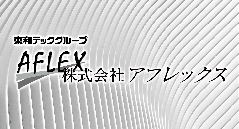 東和テックグループ

AFLEX

株式会社アフレックス